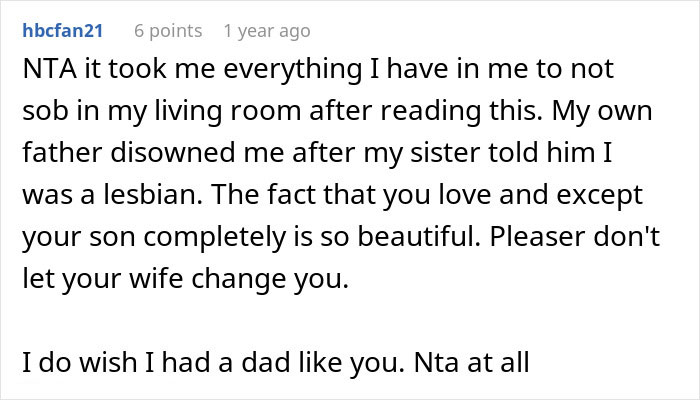 hbcfan21 6 points 1 year ago

NTA it took me everything I have in me to not sob in my living room after reading this. My own father disowned me after my sister told him I was a lesbian. The fact that you love and except your son completely is so beautiful. Pleaser don't let your wife change you.

I do wish I had a dad like you. Nta at all